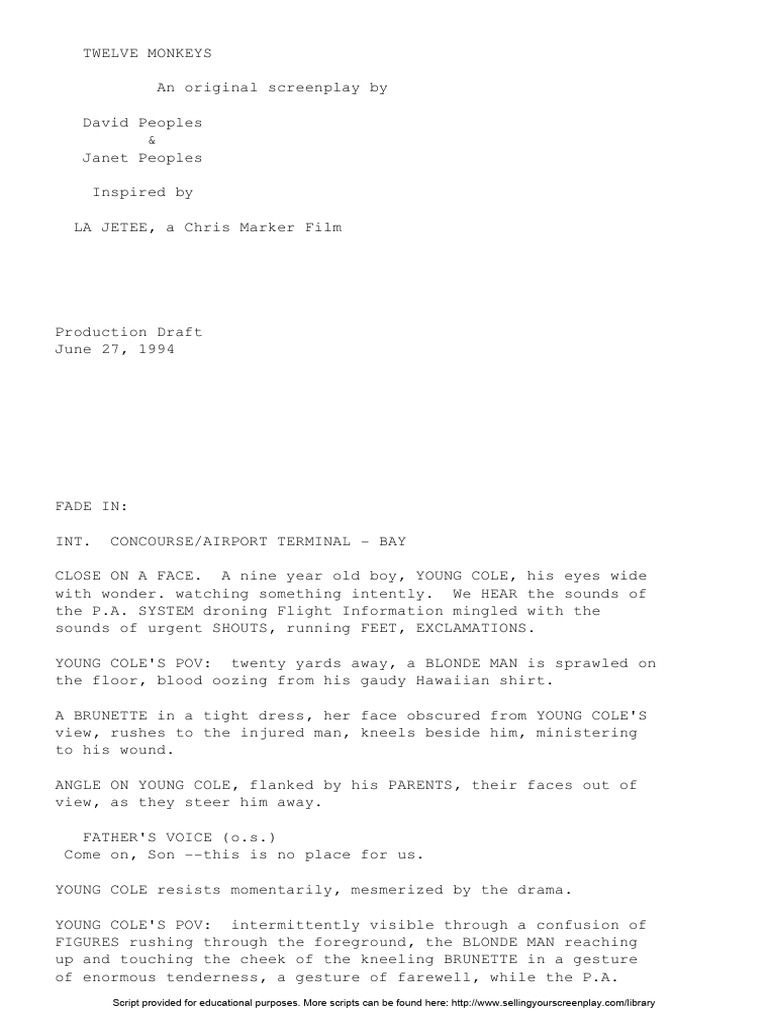 TWELVE MONKEYS

An original screenplay by

David Peoples
&
Janet Peoples

Inspired by

LA JETEE, a Chris Marker Film

Production Draft
June 27, 1994

FADE IN:

INT. CONCOURSE/AIRPORT TERMINAL - BAY

CLOSE ON A FACE. A nine year old boy, YOUNG COLE, his eyes wide with wonder. watching something intently. We HEAR the sounds of the P.A. SYSTEM droning Flight Information mingled with the sounds of urgent SHOUTS, running FEET, EXCLAMATIONS.

YOUNG COLE'S POV: twenty yards away, a BLONDE MAN is sprawled on the floor, blood oozing from his gaudy Hawaiian shirt.

A BRUNETTE in a tight dress, her face obscured from YOUNG COLE'S view, rushes to the injured man, kneels beside him, ministering to his wound.

ANGLE ON YOUNG COLE, flanked by his PARENTS, their faces out of view, as they steer him away.

FATHER'S VOICE (o.s.)
Come on, Son --this is no place for us.

YOUNG COLE resists momentarily, mesmerized by the drama.

YOUNG COLE'S POV: intermittently visible through a confusion of FIGURES rushing through the foreground, the BLONDE MAN reaching up and touching the cheek of the kneeling BRUNETTE in a gesture of enormous tenderness, a gesture of farewell, while the P.A.

Script provided for educational purposes. More scripts can be found here: http://www.sellingyourscreenplay.com/library